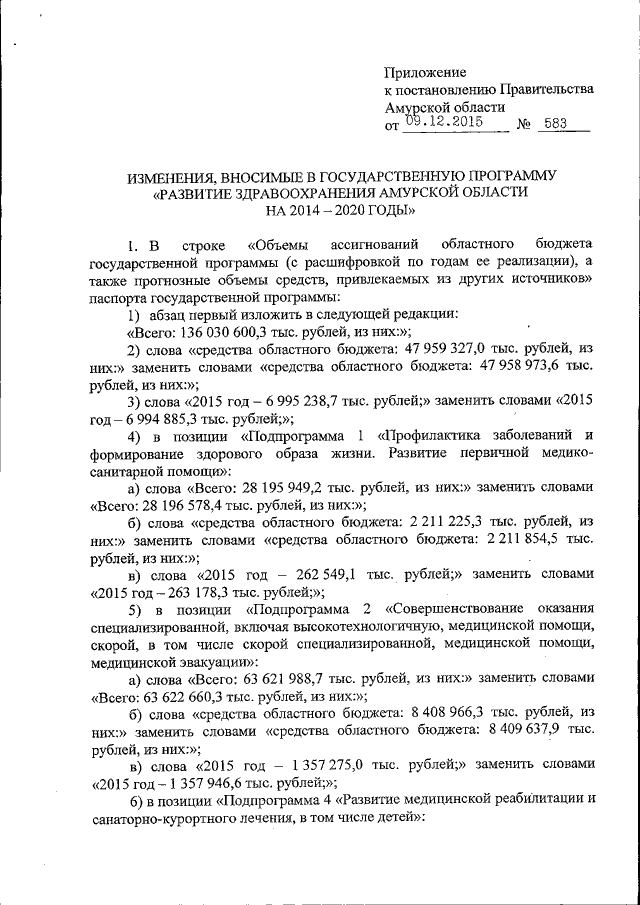 Приложение
к постановлению Правительства
Амурской области
от 09.12.2015 № 583

ИЗМЕНЕНИЯ, ВНОСИМЫЕ В ГОСУДАРСТВЕННУЮ ПРОГРАММУ
«РАЗВИТИЕ ЗДРАВООХРАНЕНИЯ АМУРСКОЙ ОБЛАСТИ
НА 2014 – 2020 ГОДЫ»

1. В строке «Объемы ассигнований областного бюджета государственной программы (с расшифровкой по годам ее реализации), а также прогнозные объемы средств, привлекаемых из других источников» паспорта государственной программы:

1) абзац первый изложить в следующей редакции:

«Всего: 136 030 600,3 тыс. рублей, из них:»;

2) слова «средства областного бюджета: 47 959 327,0 тыс. рублей, из них:» заменить словами «средства областного бюджета: 47 958 973,6 тыс. рублей, из них:»;

3) слова «2015 год – 6 995 238,7 тыс. рублей;» заменить словами «2015 год – 6 994 885,3 тыс. рублей;»;

4) в позиции «Подпрограмма 1 «Профилактика заболеваний и формирование здорового образа жизни. Развитие первичной медико-санитарной помощи»:

а) слова «Всего: 28 195 949,2 тыс. рублей, из них:» заменить словами «Всего: 28 196 578,4 тыс. рублей, из них:»;

б) слова «средства областного бюджета: 2 211 225,3 тыс. рублей, из них:» заменить словами «средства областного бюджета: 2 211 854,5 тыс. рублей, из них:»;

в) слова «2015 год – 262 549,1 тыс. рублей;» заменить словами «2015 год – 263 178,3 тыс. рублей;»;

5) в позиции «Подпрограмма 2 «Совершенствование оказания специализированной, включая высокотехнологичную, медицинской помощи, скорой, в том числе скорой специализированной, медицинской помощи, медицинской эвакуации»:

а) слова «Всего: 63 621 988,7 тыс. рублей, из них:» заменить словами «Всего: 63 622 660,3 тыс. рублей, из них:»;

б) слова «средства областного бюджета: 8 408 966,3 тыс. рублей, из них:» заменить словами «средства областного бюджета: 8 409 637,9 тыс. рублей, из них:»;

в) слова «2015 год – 1 357 275,0 тыс. рублей;» заменить словами «2015 год – 1 357 946,6 тыс. рублей;»;

6) в позиции «Подпрограмма 4 «Развитие медицинской реабилитации и санаторно-курортного лечения, в том числе детей»: